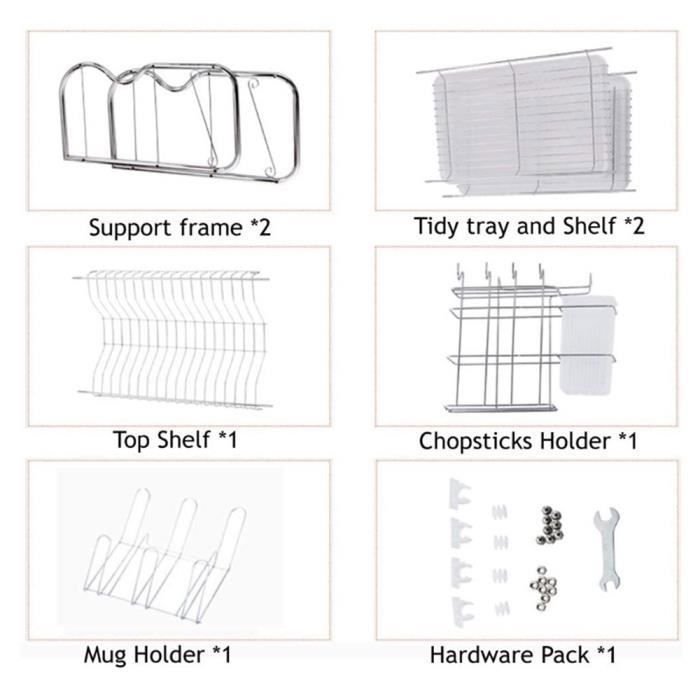 Support frame *2

Tidy tray and Shelf *2

Top Shelf *1

Chopsticks Holder *1

Mug Holder *1

Hardware Pack *1